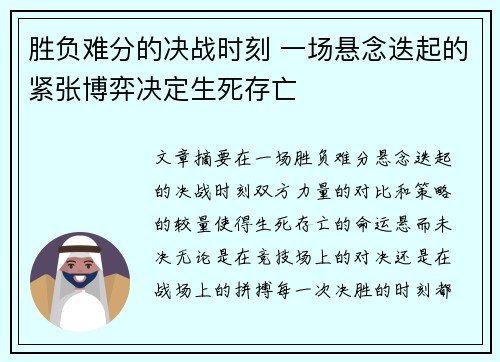 胜负难分的决战时刻 一场悬念迭起的紧张博弈决定生死存亡

文章摘要在一场胜负难分悬念迭起的决战时刻双方力量的对比和策略的较量使得生死存亡的命运悬而未决无论是在竞技场上的对决还是在战场上的拼搏每一次决胜的时刻都